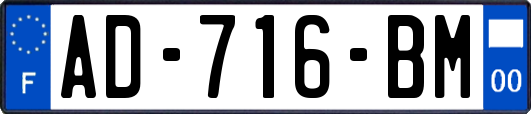 F
AD-716-BM
00